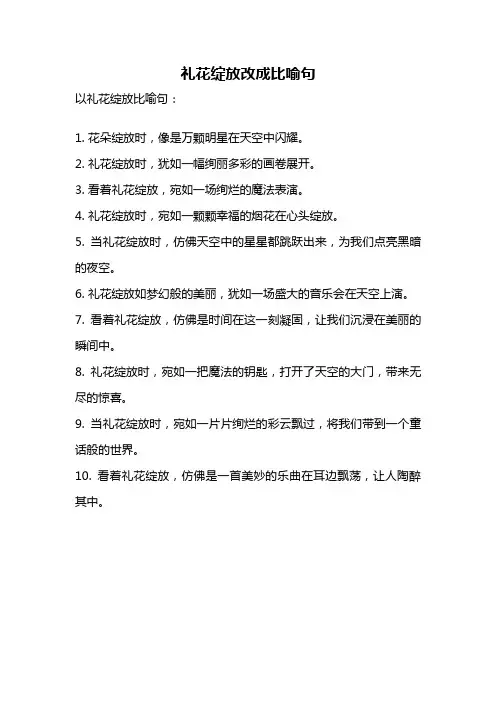 礼花绽放改成比喻句

以礼花绽放比喻句：

1. 花朵绽放时，像是万颗明星在天空中闪耀。

2. 礼花绽放时，犹如一幅绚丽多彩的画卷展开。

3. 看着礼花绽放，宛如一场绚烂的魔法表演。

4. 礼花绽放时，宛如一颗颗幸福的烟花在心头绽放。

5. 当礼花绽放时，仿佛天空中的星星都跳跃出来，为我们点亮黑暗的夜空。

6. 礼花绽放如梦幻般的美丽，犹如一场盛大的音乐会在天空上演。

7. 看着礼花绽放，仿佛是时间在这一刻凝固，让我们沉浸在美丽的瞬间中。

8. 礼花绽放时，宛如一把魔法的钥匙，打开了天空的大门，带来无尽的惊喜。

9. 当礼花绽放时，宛如一片片绚烂的彩云飘过，将我们带到一个童话般的世界。

10. 看着礼花绽放，仿佛是一首美妙的乐曲在耳边飘荡，让人陶醉其中。